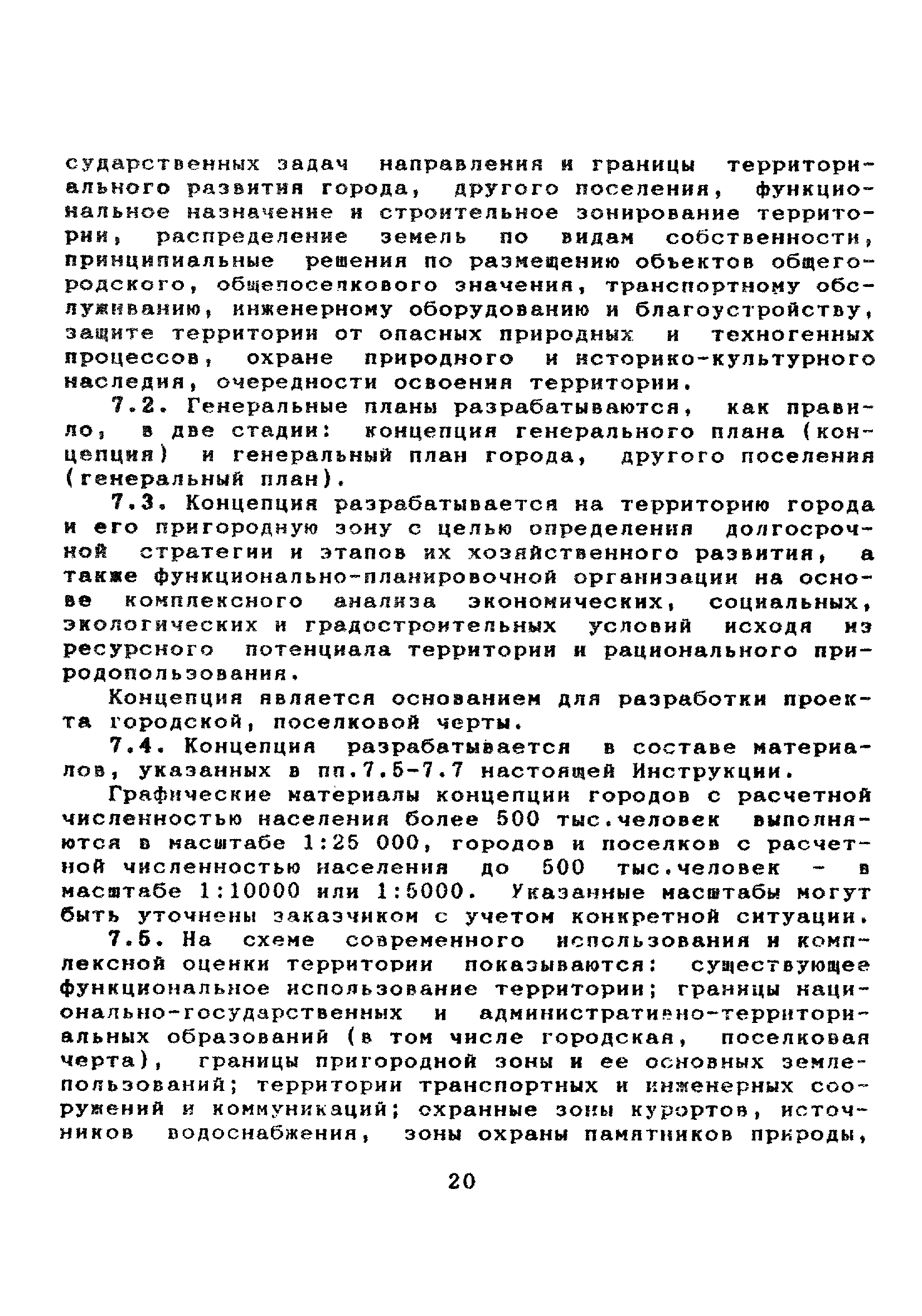 сударственных задач направления и границы территориального развития города, другого поселения, функциональное назначение и строительное зонирование территории, распределение земель по видам собственности, принципиальные решения по размещению объектов общегородского, общепоселкового значения, транспортному обслуживанию, инженерному оборудованию и благоустройству, защите территории от опасных природных и техногенных процессов, охране природного и историко-культурного наследия, очередности освоения территории.

7.2. Генеральные планы разрабатываются, как правило, в две стадии: концепция генерального плана (концепция) и генеральный план города, другого поселения (генеральный план).

7.3. Концепция разрабатывается на территорию города и его пригородную зону с целью определения долгосрочной стратегии и этапов их хозяйственного развития, а также функционально-планировочной организации на основе комплексного анализа экономических, социальных, экологических и градостроительных условий исходя из ресурсного потенциала территории и рационального природопользования.

Концепция является основанием для разработки проекта городской, поселковой черты.

7.4. Концепция разрабатывается в составе материалов, указанных в пп.7.5-7.7 настоящей Инструкции.

Графические материалы концепции городов с расчетной численностью населения более 500 тыс.человек выполняются в масштабе 1:25 000, городов и поселков с расчетной численностью населения до 500 тыс.человек - в масштабе 1:10000 или 1:5000. Указанные масштабы могут быть уточнены заказчиком с учетом конкретной ситуации.

7.5. На схеме современного использования и комплексной оценки территории показываются: существующее функциональное использование территории; границы национально-государственных и административно-территориальных образований (в том числе городская, поселковая черта), границы пригородной зоны и ее основных землепользований; территории транспортных и инженерных сооружений и коммуникаций; охранные зоны курортов, источников водоснабжения, зоны охраны памятников природы,

20